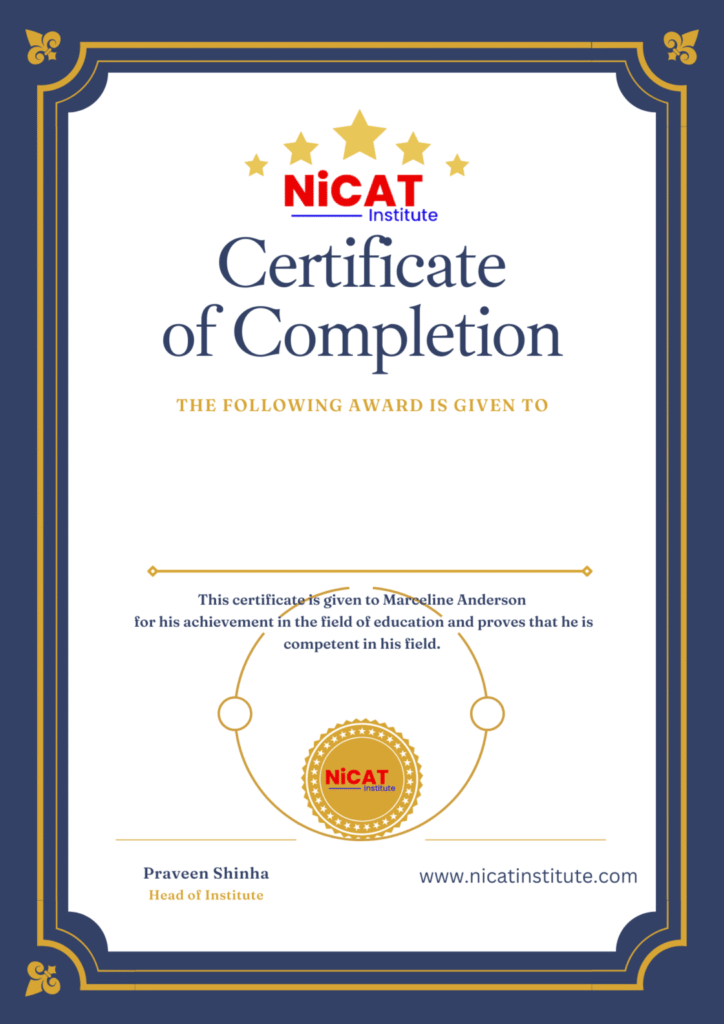 NiCAT
Institute

Certificate of Completion

THE FOLLOWING AWARD IS GIVEN TO

This certificate is given to Marceline Anderson for his achievement in the field of education and proves that he is competent in his field.

NiCAT
Institute

Praveen Shinha
Head of Institute

www.nicatinstitute.com